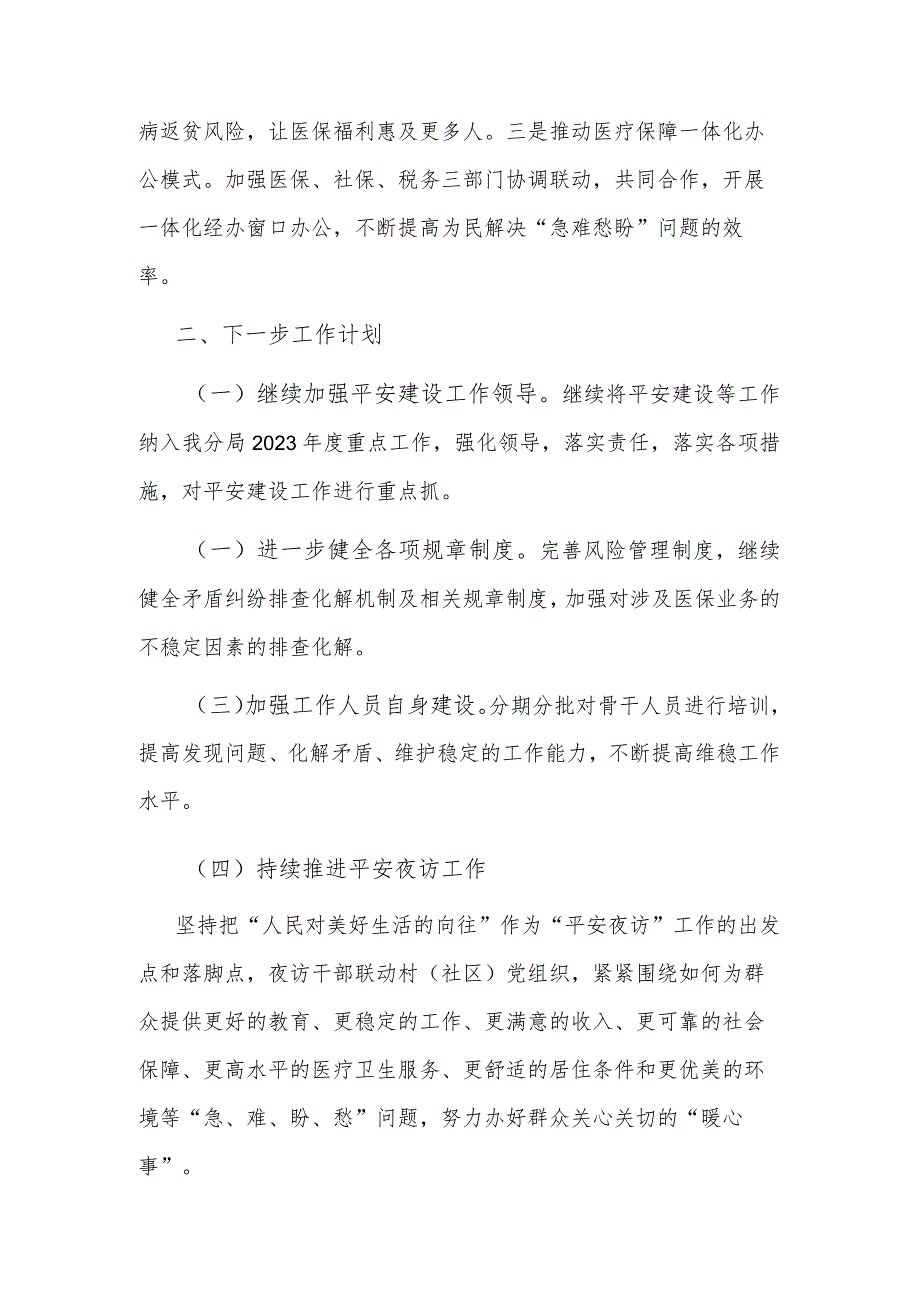 病返贫风险，让医保福利惠及更多人。三是推动医疗保障一体化办公模式。加强医保、社保、税务三部门协调联动，共同合作，开展一体化经办窗口办公，不断提高为民解决“急难愁盼”问题的效率。

二、下一步工作计划

（一）继续加强平安建设工作领导。继续将平安建设等工作纳入我分局2023年度重点工作，强化领导，落实责任，落实各项措施，对平安建设工作进行重点抓。

（一）进一步健全各项规章制度。完善风险管理制度，继续健全矛盾纠纷排查化解机制及相关规章制度，加强对涉及医保业务的不稳定因素的排查化解。

（三）加强工作人员自身建设。分期分批对骨干人员进行培训，提高发现问题、化解矛盾、维护稳定的工作能力，不断提高维稳工作水平。

（四）持续推进平安夜访工作

坚持把“人民对美好生活的向往”作为“平安夜访”工作的出发点和落脚点，夜访干部联动村（社区）党组织，紧紧围绕如何为群众提供更好的教育、更稳定的工作、更满意的收入、更可靠的社会保障、更高水平的医疗卫生服务、更舒适的居住条件和更优美的环境等“急、难、盼、愁”问题，努力办好群众关心关切的“暖心事”。